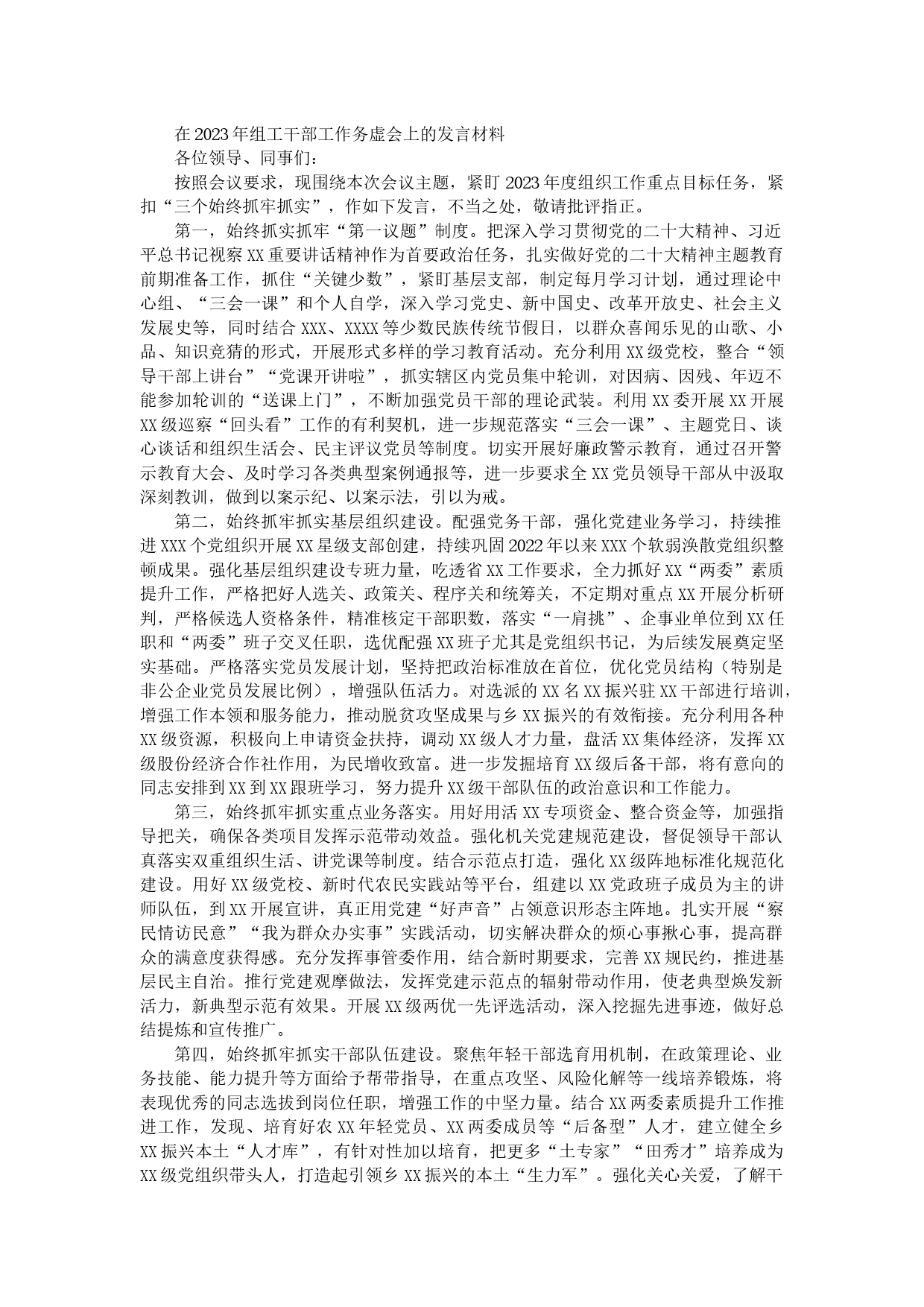 在2023年组工干部工作务虚会上的发言材料

各位领导、同事们：

按照会议要求，现围绕本次会议主题，紧盯2023年度组织工作重点目标任务，紧扣“三个始终抓牢抓实”，作如下发言，不当之处，敬请批评指正。

第一，始终抓实抓牢“第一议题”制度。把深入学习贯彻党的二十大精神、习近平总书记视察XX重要讲话精神作为首要政治任务，扎实做好党的二十大精神主题教育前期准备工作，抓住“关键少数”，紧盯基层支部，制定每月学习计划，通过理论中心组、“三会一课”和个人自学，深入学习党史、新中国史、改革开放史、社会主义发展史等，同时结合XXX、XXXX等少数民族传统节假日，以群众喜闻乐见的山歌、小品、知识竞猜的形式，开展形式多样的学习教育活动。充分利用XX级党校，整合“领导干部上讲台”“党课开讲啦”，抓实辖区内党员集中轮训，对因病、因残、年迈不能参加轮训的“送课上门”，不断加强党员干部的理论武装。利用XX委开展XX开展XX级巡察“回头看”工作的有利契机，进一步规范落实“三会一课”、主题党日、谈心谈话和组织生活会、民主评议党员等制度。切实开展好廉政警示教育，通过召开警示教育大会、及时学习各类典型案例通报等，进一步要求全XX党员领导干部从中汲取深刻教训，做到以案示纪、以案示法，引以为戒。

第二，始终抓牢抓实基层组织建设。配强党务干部，强化党建业务学习，持续推进XXX个党组织开展XX星级支部创建，持续巩固2022年以来XXX个软弱涣散党组织整顿成果。强化基层组织建设专班力量，吃透省XX工作要求，全力抓好XX“两委”素质提升工作，严格把好人选关、政策关、程序关和统筹关，不定期对重点XX开展分析研判，严格候选人资格条件，精准核定干部职数，落实“一肩挑”、企事业单位到XX任职和“两委”班子交叉任职，选优配强XX班子尤其是党组织书记，为后续发展奠定坚实基础。严格落实党员发展计划，坚持把政治标准放在首位，优化党员结构（特别是非公企业党员发展比例），增强队伍活力。对选派的XX名XX振兴驻XX干部进行培训，增强工作本领和服务能力，推动脱贫攻坚成果与乡XX振兴的有效衔接。充分利用各种XX级资源，积极向上申请资金扶持，调动XX级人才力量，盘活XX集体经济，发挥XX级股份经济合作社作用，为民增收致富。进一步发掘培育XX级后备干部，将有意向的同志安排到XX到XX跟班学习，努力提升XX级干部队伍的政治意识和工作能力。

第三，始终抓牢抓实重点业务落实。用好用活XX专项资金、整合资金等，加强指导把关，确保各类项目发挥示范带动效益。强化机关党建规范建设，督促领导干部认真落实双重组织生活、讲党课等制度。结合示范点打造，强化XX级阵地标准化规范化建设。用好XX级党校、新时代农民实践站等平台，组建以XX党政班子成员为主的讲师队伍，到XX开展宣讲，真正用党建“好声音”占领意识形态主阵地。扎实开展“察民情访民意”“我为群众办实事”实践活动，切实解决群众的烦心事揪心事，提高群众的满意度获得感。充分发挥事管委作用，结合新时期要求，完善XX规民约，推进基层民主自治。推行党建观摩做法，发挥党建示范点的辐射带动作用，使老典型焕发新活力，新典型示范有效果。开展XX级两优一先评选活动，深入挖掘先进事迹，做好总结提炼和宣传推广。

第四，始终抓牢抓实干部队伍建设。聚焦年轻干部选育用机制，在政策理论、业务技能、能力提升等方面给予帮带指导，在重点攻坚、风险化解等一线培养锻炼，将表现优秀的同志选拔到岗位任职，增强工作的中坚力量。结合XX两委素质提升工作推进工作，发现、培育好农XX年轻党员、XX两委成员等“后备型”人才，建立健全乡XX振兴本土“人才库”，有针对性加以培育，把更多“土专家”“田秀才”培养成为XX级党组织带头人，打造起引领乡XX振兴的本土“生力军”。强化关心关爱，了解干